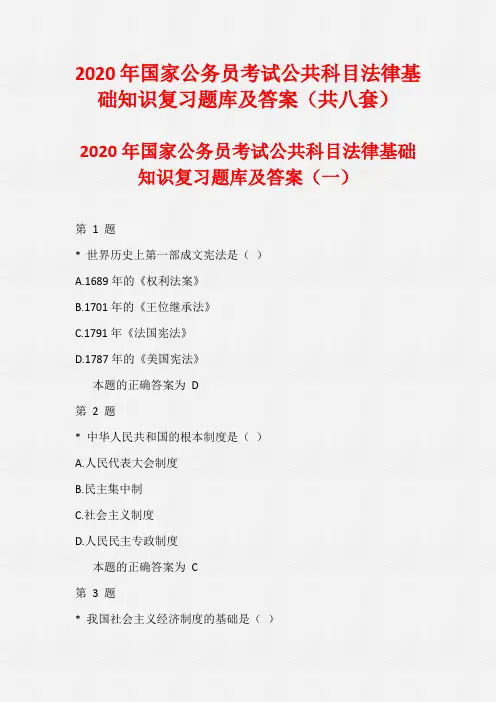 2020 年国家公务员考试公共科目法律基础知识复习题库及答案（共八套）

2020 年国家公务员考试公共科目法律基础知识复习题库及答案（一）

第 1 题

* 世界历史上第一部成文宪法是（ ）

A.1689 年的《权利法案》

B.1701 年的《王位继承法》

C.1791 年《法国宪法》

D.1787 年的《美国宪法》

本题的正确答案为 D

第 2 题

* 中华人民共和国的根本制度是（ ）

A.人民代表大会制度

B.民主集中制

C.社会主义制度

D.人民民主专政制度

本题的正确答案为 C

第 3 题

* 我国社会主义经济制度的基础是（ ）